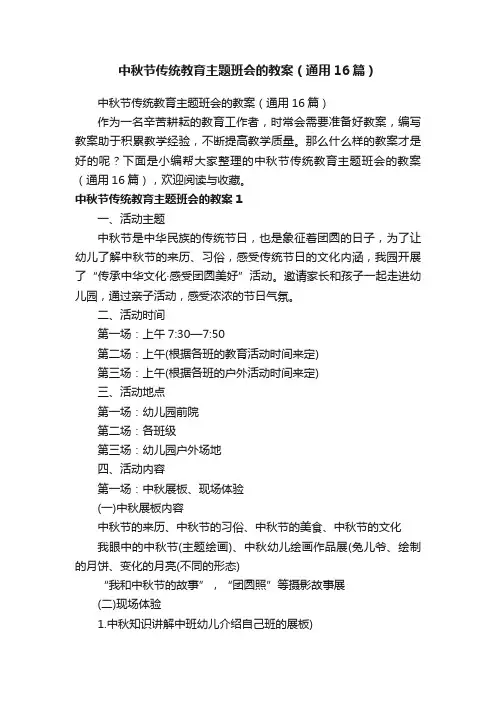 中秋节传统教育主题班会的教案（通用16篇）

中秋节传统教育主题班会的教案（通用16篇）

作为一名辛苦耕耘的教育工作者，时常会需要准备好教案，编写教案助于积累教学经验，不断提高教学质量。那么什么样的教案才是好的呢？下面是小编帮大家整理的中秋节传统教育主题班会的教案（通用16篇），欢迎阅读与收藏。

中秋节传统教育主题班会的教案1

一、活动主题

中秋节是中华民族的传统节日，也是象征着团圆的日子，为了让幼儿了解中秋节的来历、习俗，感受传统节日的文化内涵，我园开展了“传承中华文化·感受团圆美好”活动。邀请家长和孩子一起走进幼儿园，通过亲子活动，感受浓浓的节日气氛。

二、活动时间

第一场：上午7:30—7:50

第二场：上午(根据各班的教育活动时间来定)

第三场：上午(根据各班的户外活动时间来定)

三、活动地点

第一场：幼儿园前院

第二场：各班级

第三场：幼儿园户外场地

四、活动内容

第一场：中秋展板、现场体验

(一)中秋展板内容

中秋节的来历、中秋节的习俗、中秋节的美食、中秋节的文化

我眼中的中秋节(主题绘画)、中秋幼儿绘画作品展(兔儿爷、绘制的月饼、变化的月亮(不同的形态)

“我和中秋节的故事”，“团圆照”等摄影故事展

(二)现场体验

1.中秋知识讲解中班幼儿介绍自己班的展板)